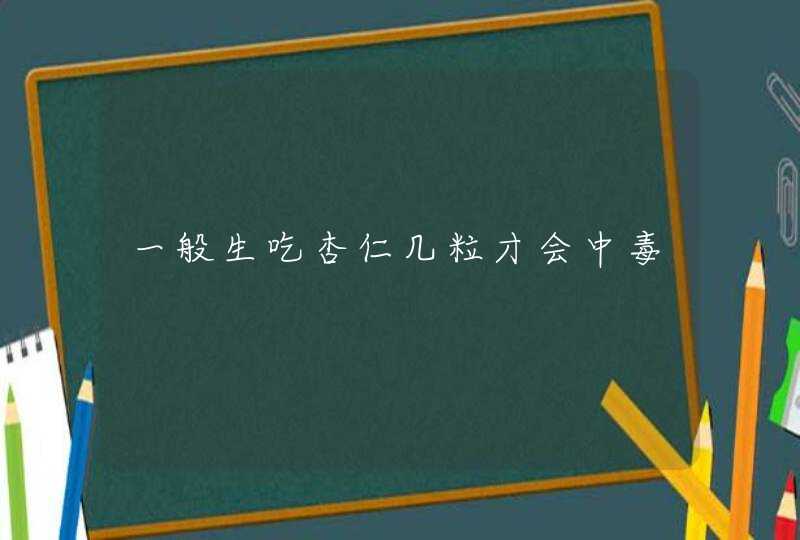 一般生吃杏仁几粒才会中毒